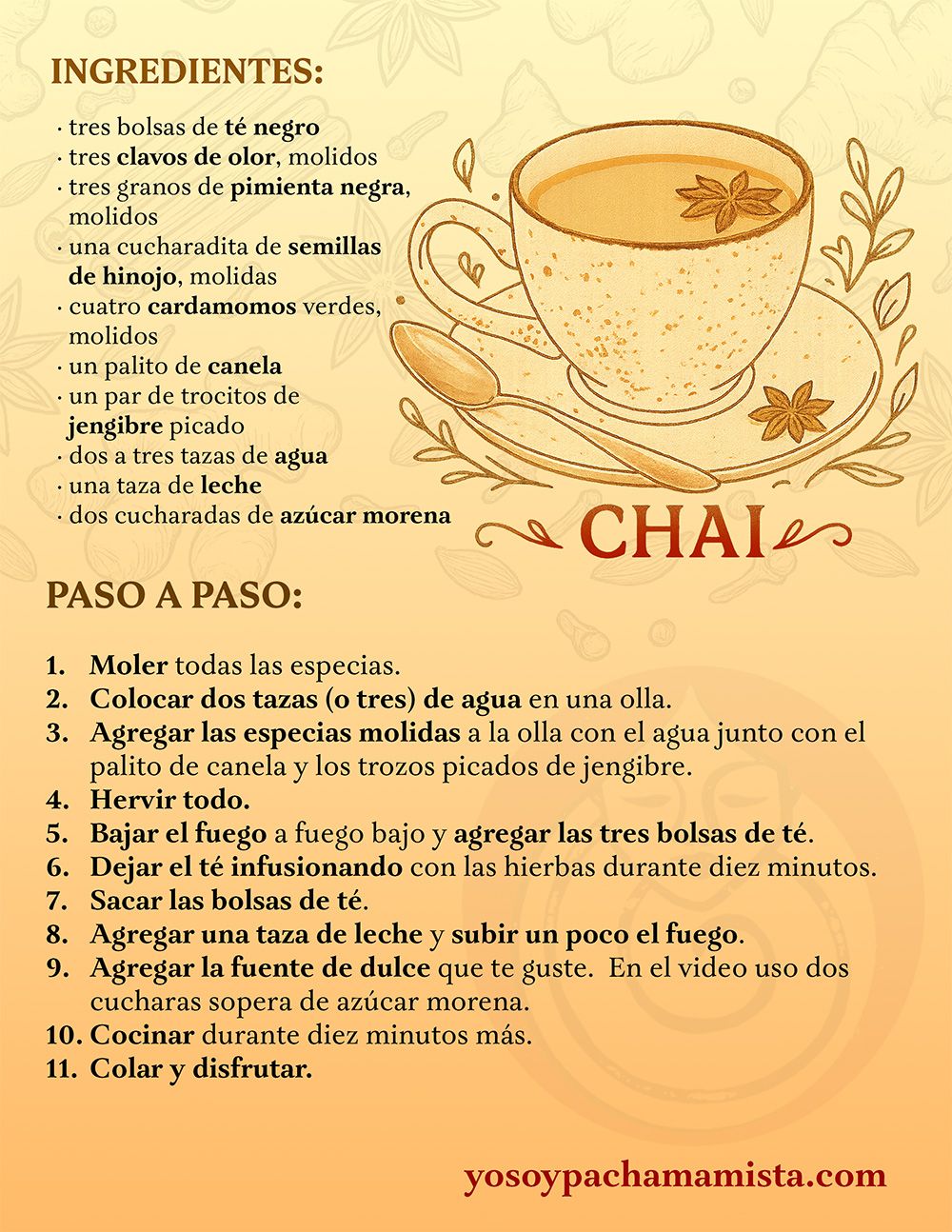 INGREDIENTES:

· tres bolsas de té negro
· tres clavos de olor, molidos
· tres granos de pimienta negra, molidos
· una cucharadita de semillas de hinojo, molidas
· cuatro cardamomos verdes, molidos
· un palito de canela
· un par de trocitos de jengibre picado
· dos a tres tazas de agua
· una taza de leche
· dos cucharadas de azúcar morena

CHAI

PASO A PASO:

1. Moler todas las especias.
2. Colocar dos tazas (o tres) de agua en una olla.
3. Agregar las especias molidas a la olla con el agua junto con el palito de canela y los trozos picados de jengibre.
4. Hervir todo.
5. Bajar el fuego a fuego bajo y agregar las tres bolsas de té.
6. Dejar el té infusionando con las hierbas durante diez minutos.
7. Sacar las bolsas de té.
8. Agregar una taza de leche y subir un poco el fuego.
9. Agregar la fuente de dulce que te guste. En el video uso dos cucharas sopera de azúcar morena.
10. Cocinar durante diez minutos más.
11. Colar y disfrutar.

yosoypachamamista.com